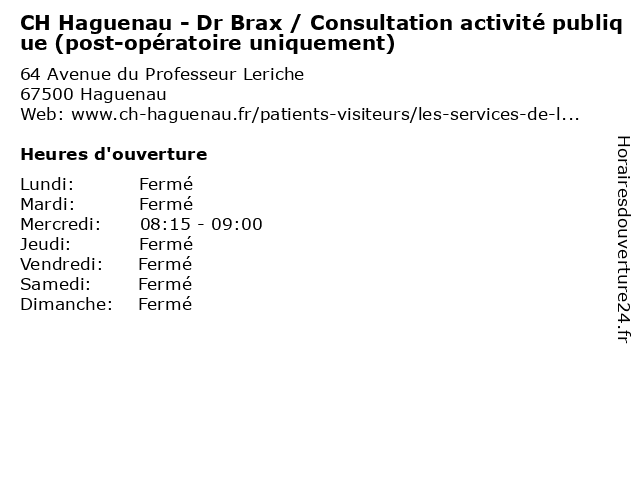 CH Haguenau - Dr Brax / Consultation activité publique (post-opératoire uniquement)

64 Avenue du Professeur Leriche
67500 Haguenau
Web: www.ch-haguenau.fr/patients-visiteurs/les-services-de-l...

Heures d'ouverture

| | |
|---|---|
| Lundi: | Fermé |
| Mardi: | Fermé |
| Mercredi: | 08:15 - 09:00 |
| Jeudi: | Fermé |
| Vendredi: | Fermé |
| Samedi: | Fermé |
| Dimanche: | Fermé |

Horairesdouverture24.fr